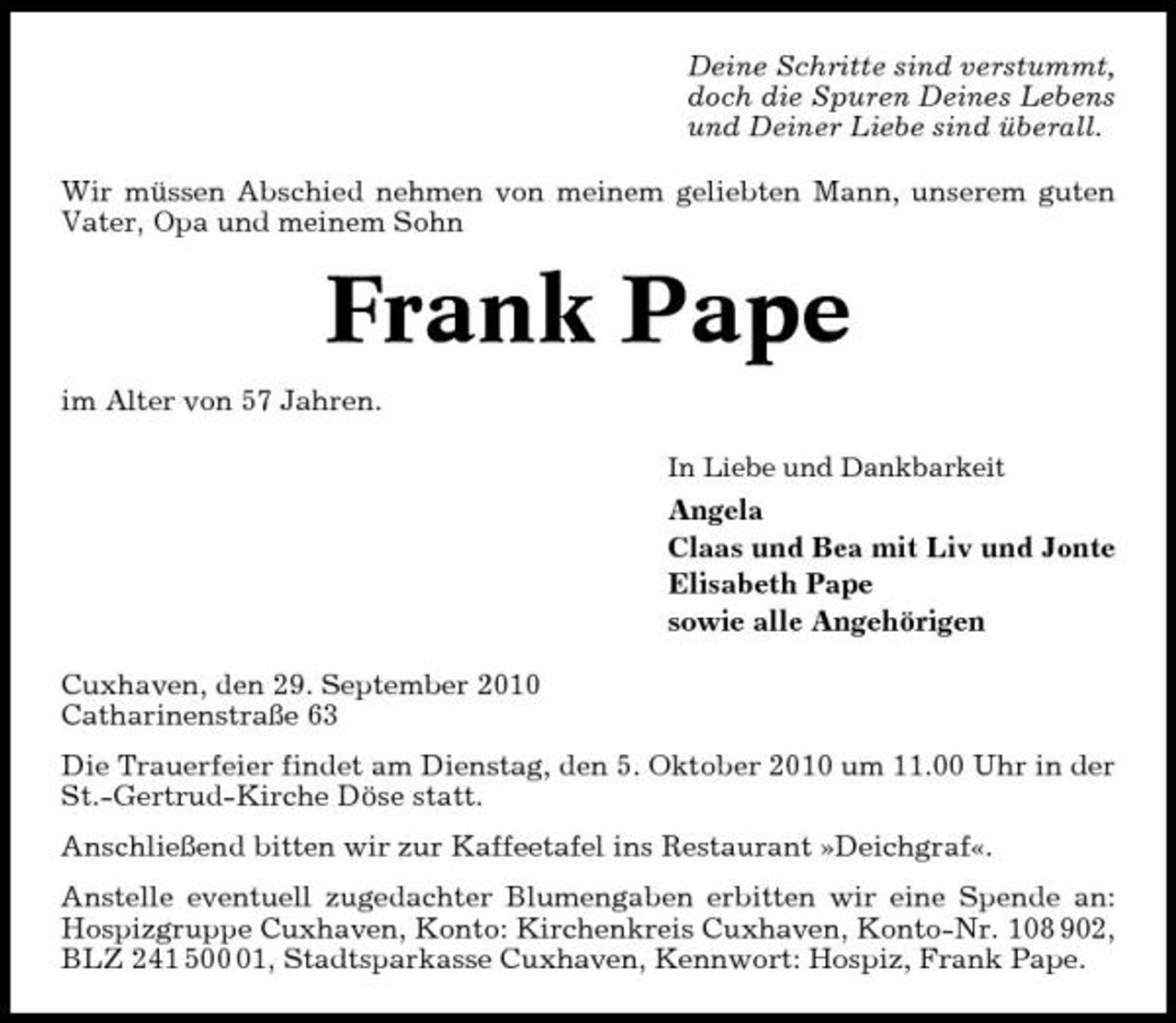 Deine Schritte sind verstummt, doch die Spuren Deines Lebens und Deiner Liebe sind überall.

Wir müssen Abschied nehmen von meinem geliebten Mann, unserem guten Vater, Opa und meinem Sohn

Frank Pape

im Alter von 57 Jahren.

In Liebe und Dankbarkeit
Angela
Claas und Bea mit Liv und Jonte
Elisabeth Pape
sowie alle Angehörigen

Cuxhaven, den 29. September 2010
Catharinenstraße 63

Die Trauerfeier findet am Dienstag, den 5. Oktober 2010 um 11.00 Uhr in der St.-Gertrud-Kirche Döse statt.

Anschließend bitten wir zur Kaffeetafel ins Restaurant »Deichgraf«.

Anstelle eventuell zugedachter Blumengaben erbitten wir eine Spende an: Hospizgruppe Cuxhaven, Konto: Kirchenkreis Cuxhaven, Konto-Nr. 108 902, BLZ 241 500 01, Stadtsparkasse Cuxhaven, Kennwort: Hospiz, Frank Pape.